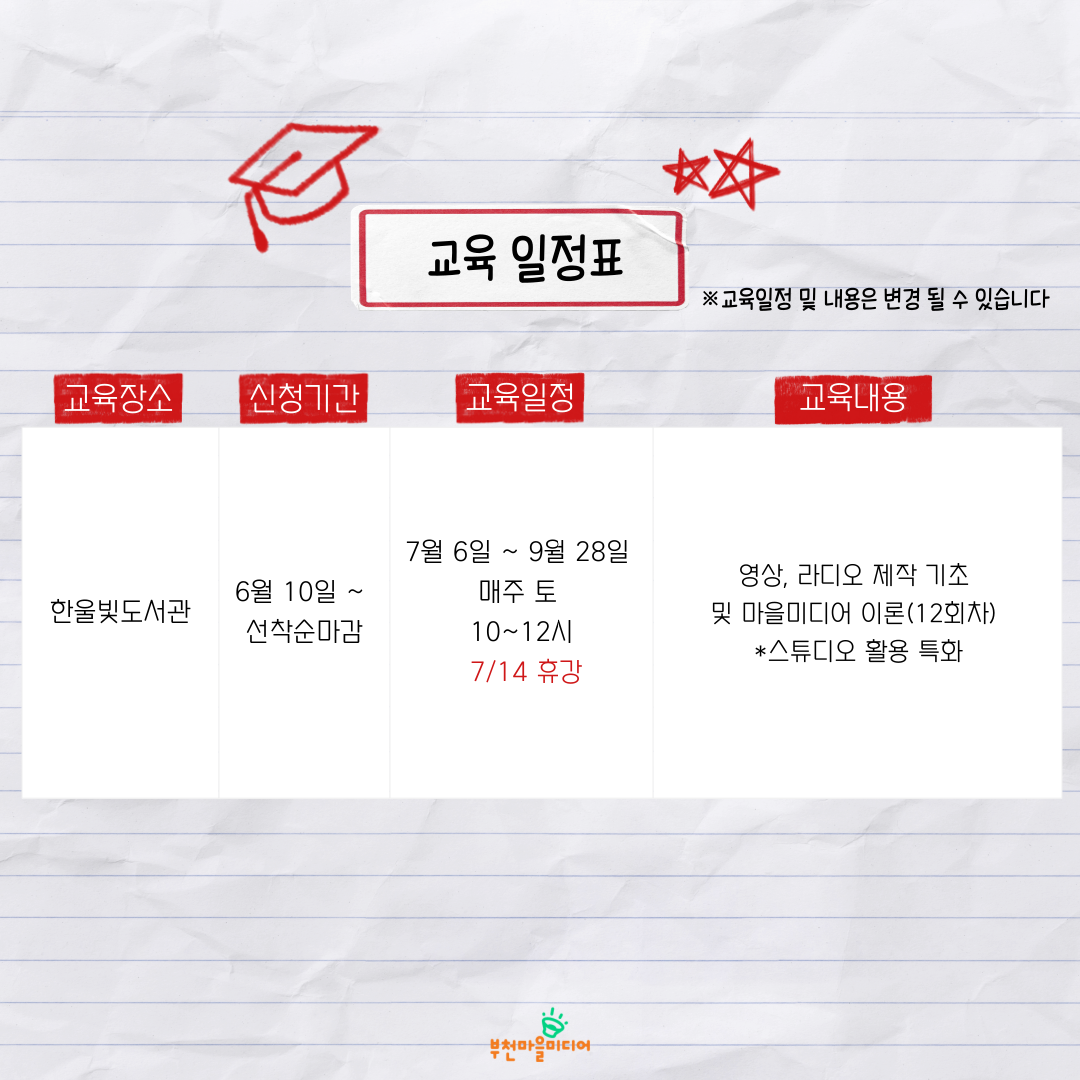 교육 일정표

※교육일정 및 내용은 변경 될 수 있습니다

| 교육장소 | 신청기간 | 교육일정 | 교육내용 |
|---|---|---|---|
| 한울빛도서관 | 6월 10일 ~ 선착순마감 | 7월 6일 ~ 9월 28일 매주 토 10~12시 7/14 휴강 | 영상, 라디오 제작 기초 및 마을미디어 이론(12회차) *스튜디오 활용 특화 |

부천마을미디어